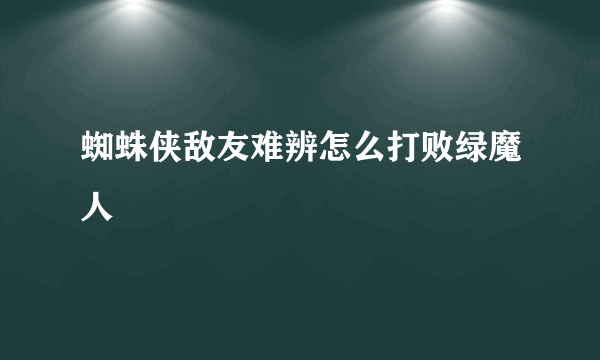 蜘蛛侠敌友难辨怎么打败绿魔人